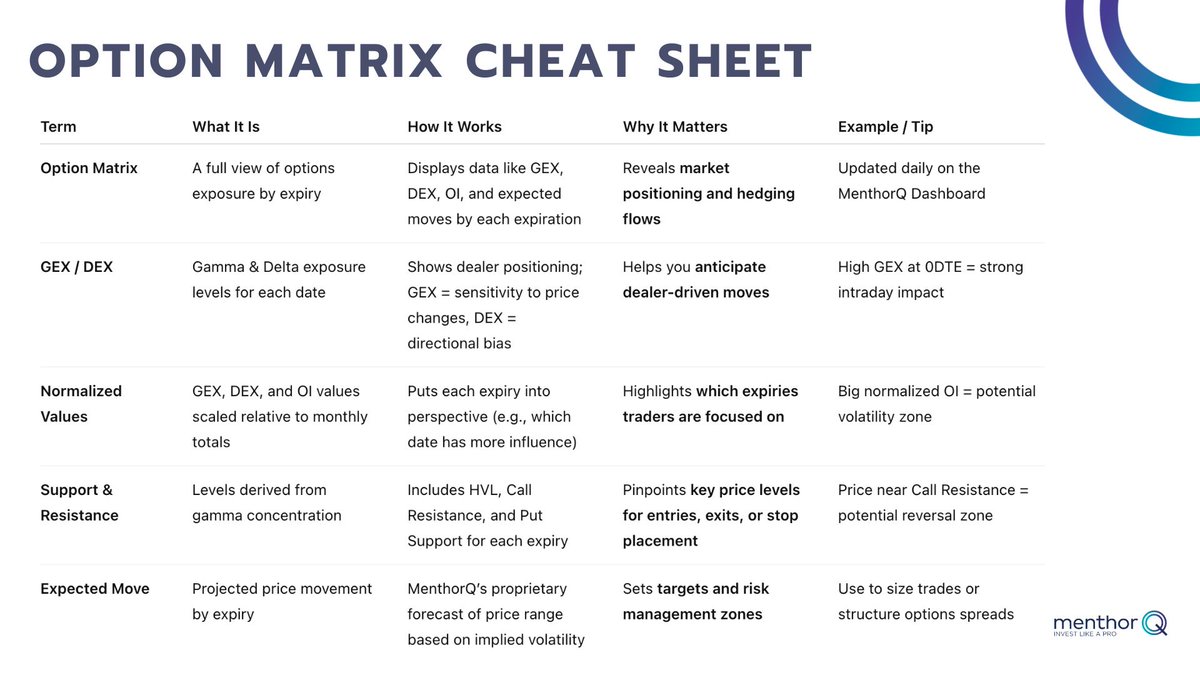 OPTION MATRIX CHEAT SHEET

| Term | What It Is | How It Works | Why It Matters | Example / Tip |
|---|---|---|---|---|
| Option Matrix | A full view of options exposure by expiry | Displays data like GEX, DEX, OI, and expected moves by each expiration | Reveals market positioning and hedging flows | Updated daily on the MenthorQ Dashboard |
| GEX / DEX | Gamma & Delta exposure levels for each date | Shows dealer positioning; GEX = sensitivity to price changes, DEX = directional bias | Helps you anticipate dealer-driven moves | High GEX at 0DTE = strong intraday impact |
| Normalized Values | GEX, DEX, and OI values scaled relative to monthly totals | Puts each expiry into perspective (e.g., which date has more influence) | Highlights which expiries traders are focused on | Big normalized OI = potential volatility zone |
| Support & Resistance | Levels derived from gamma concentration | Includes HVL, Call Resistance, and Put Support for each expiry | Pinpoints key price levels for entries, exits, or stop placement | Price near Call Resistance = potential reversal zone |
| Expected Move | Projected price movement by expiry | MenthorQ's proprietary forecast of price range based on implied volatility | Sets targets and risk management zones | Use to size trades or structure options spreads |

menthorQ
INVEST LIKE A PRO